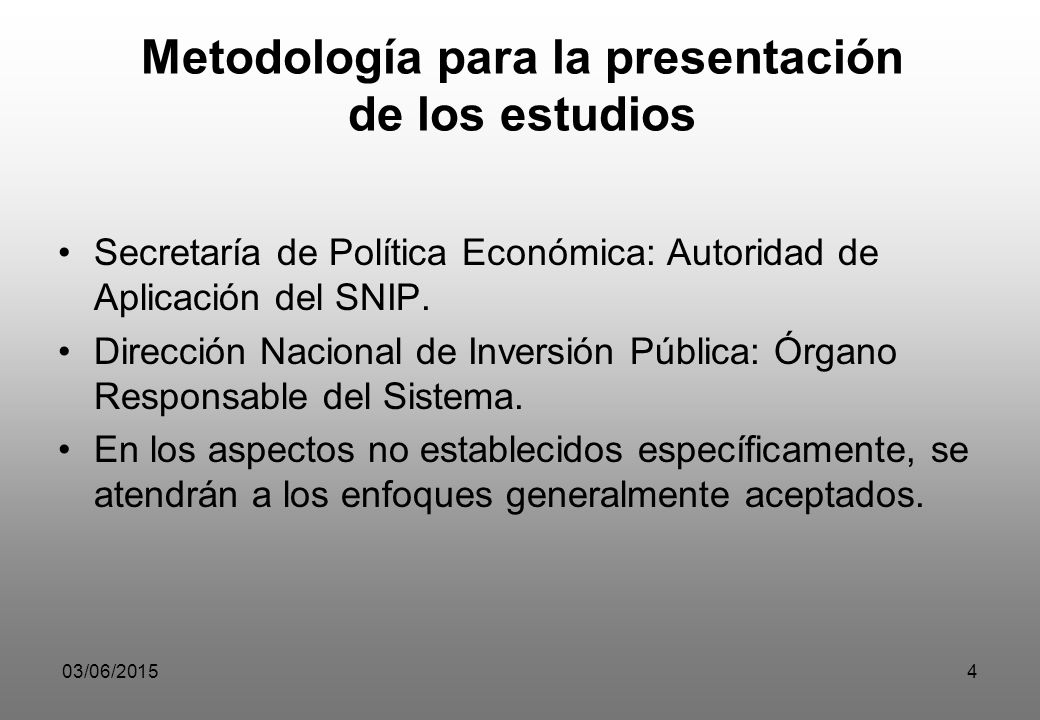 Metodología para la presentación de los estudios

• Secretaría de Política Económica: Autoridad de Aplicación del SNIP.
• Dirección Nacional de Inversión Pública: Órgano Responsable del Sistema.
• En los aspectos no establecidos específicamente, se atendrán a los enfoques generalmente aceptados.

03/06/2015

4